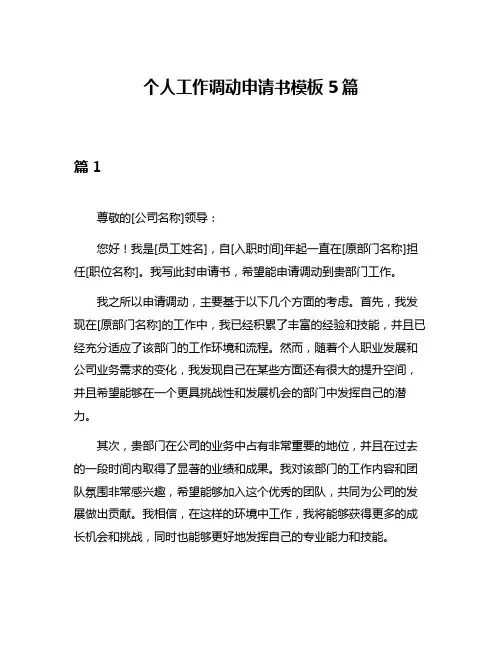 个人工作调动申请书模板 5 篇

篇 1

尊敬的[公司名称]领导：

您好！我是[员工姓名]，自[入职时间]年起一直在[原部门名称]担任[职位名称]。我写此封申请书，希望能申请调动到贵部门工作。

我之所以申请调动，主要基于以下几个方面的考虑。首先，我发现在[原部门名称]的工作中，我已经积累了丰富的经验和技能，并且已经充分适应了该部门的工作环境和流程。然而，随着个人职业发展和公司业务需求的变化，我发现自己在某些方面还有很大的提升空间，并且希望能够在一个更具挑战性和发展机会的部门中发挥自己的潜力。

其次，贵部门在公司的业务中占有非常重要的地位，并且在过去的一段时间内取得了显著的业绩和成果。我对该部门的工作内容和团队氛围非常感兴趣，希望能够加入这个优秀的团队，共同为公司的发展做出贡献。我相信，在这样的环境中工作，我将能够获得更多的成长机会和挑战，同时也能够更好地发挥自己的专业能力和技能。